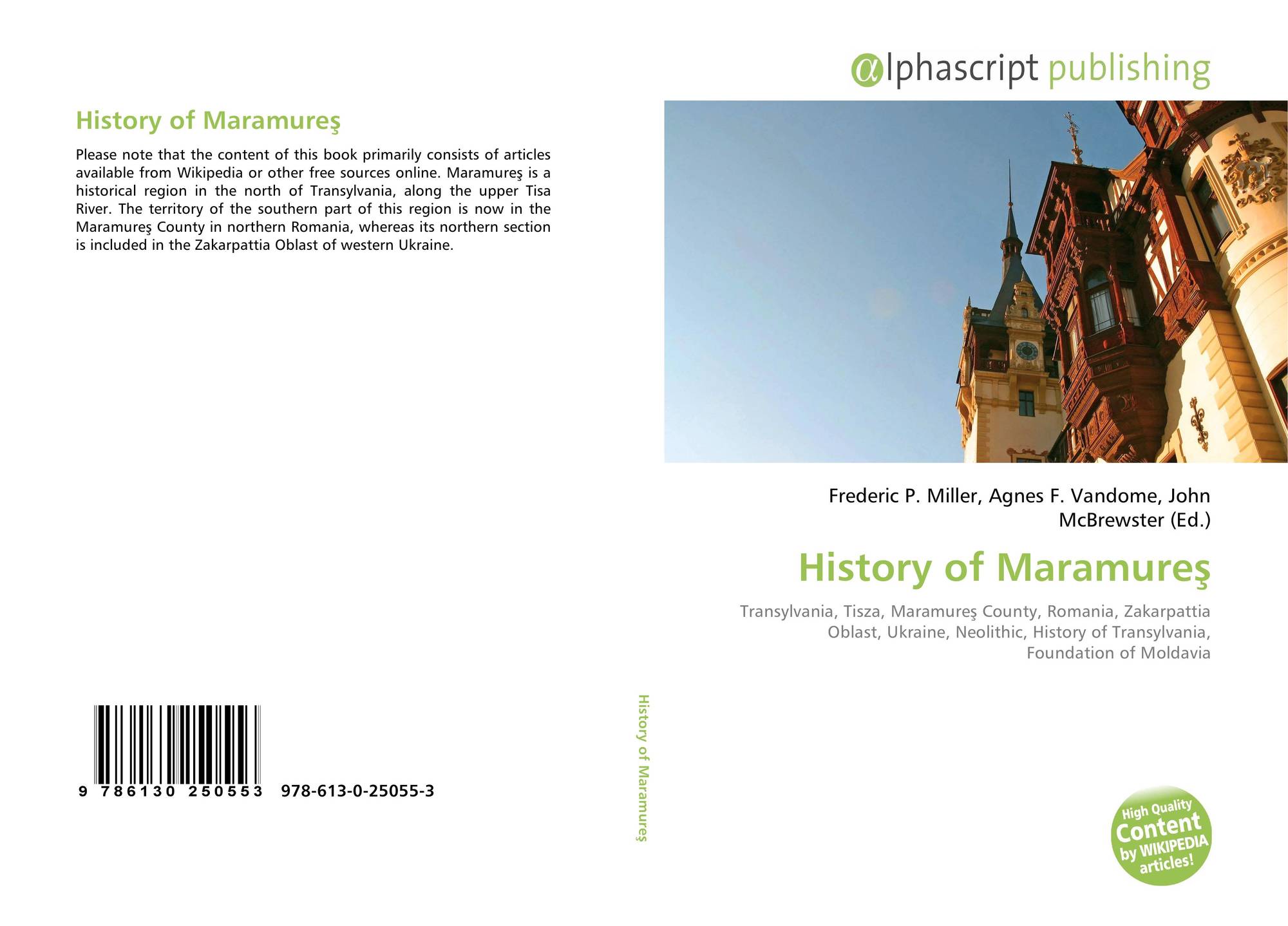 History of Maramureş

Please note that the content of this book primarily consists of articles available from Wikipedia or other free sources online. Maramureş is a historical region in the north of Transylvania, along the upper Tisa River. The territory of the southern part of this region is now in the Maramureş County in northern Romania, whereas its northern section is included in the Zakarpattia Oblast of western Ukraine.

9 786130 250553 978-613-0-25055-3

History of Maramureş

αlphascript publishing

Frederic P. Miller, Agnes F. Vandome, John McBrewster (Ed.)

History of Maramureş

Transylvania, Tisza, Maramureş County, Romania, Zakarpattia Oblast, Ukraine, Neolithic, History of Transylvania, Foundation of Moldavia

High Quality Content by WIKIPEDIA articles!